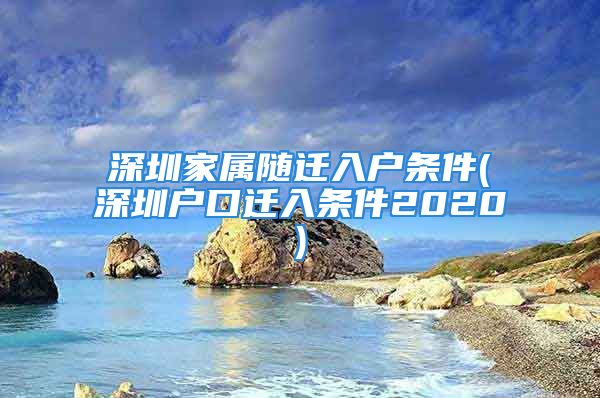 深圳家属随迁入户条件(深圳户口迁入条件2020)